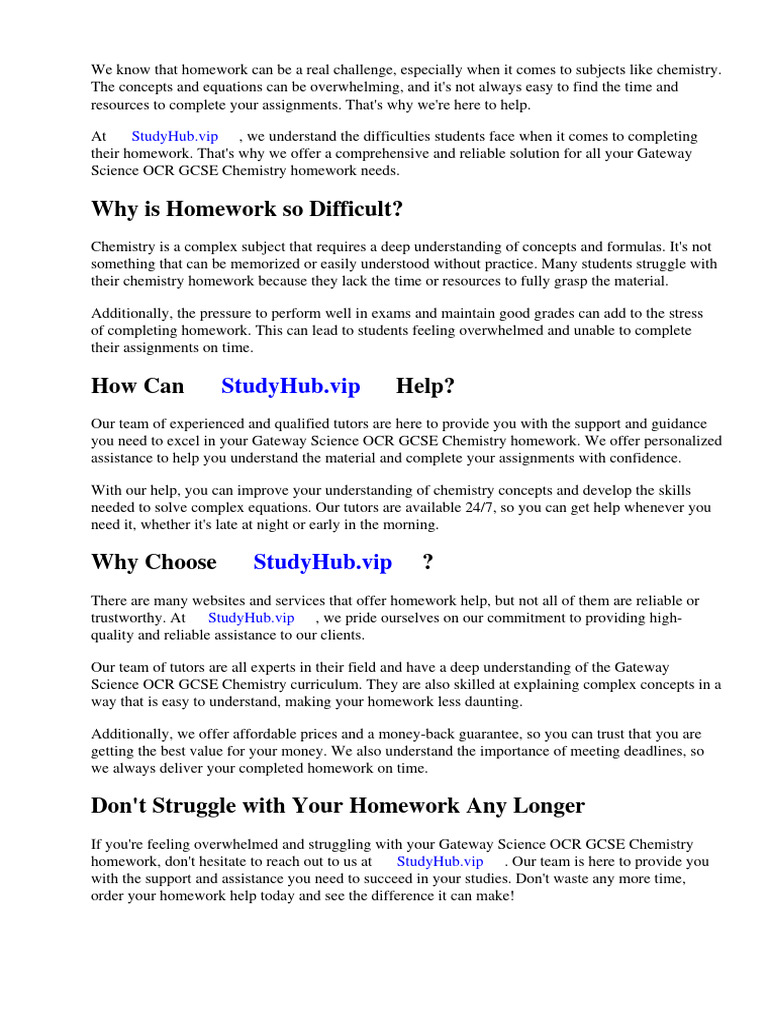 We know that homework can be a real challenge, especially when it comes to subjects like chemistry. The concepts and equations can be overwhelming, and it's not always easy to find the time and resources to complete your assignments. That's why we're here to help.

At StudyHub.vip , we understand the difficulties students face when it comes to completing their homework. That's why we offer a comprehensive and reliable solution for all your Gateway Science OCR GCSE Chemistry homework needs.

Why is Homework so Difficult?

Chemistry is a complex subject that requires a deep understanding of concepts and formulas. It's not something that can be memorized or easily understood without practice. Many students struggle with their chemistry homework because they lack the time or resources to fully grasp the material.

Additionally, the pressure to perform well in exams and maintain good grades can add to the stress of completing homework. This can lead to students feeling overwhelmed and unable to complete their assignments on time.

How Can StudyHub.vip Help?

Our team of experienced and qualified tutors are here to provide you with the support and guidance you need to excel in your Gateway Science OCR GCSE Chemistry homework. We offer personalized assistance to help you understand the material and complete your assignments with confidence.

With our help, you can improve your understanding of chemistry concepts and develop the skills needed to solve complex equations. Our tutors are available 24/7, so you can get help whenever you need it, whether it's late at night or early in the morning.

Why Choose StudyHub.vip ?

There are many websites and services that offer homework help, but not all of them are reliable or trustworthy. At StudyHub.vip , we pride ourselves on our commitment to providing high-quality and reliable assistance to our clients.

Our team of tutors are all experts in their field and have a deep understanding of the Gateway Science OCR GCSE Chemistry curriculum. They are also skilled at explaining complex concepts in a way that is easy to understand, making your homework less daunting.

Additionally, we offer affordable prices and a money-back guarantee, so you can trust that you are getting the best value for your money. We also understand the importance of meeting deadlines, so we always deliver your completed homework on time.

Don't Struggle with Your Homework Any Longer

If you're feeling overwhelmed and struggling with your Gateway Science OCR GCSE Chemistry homework, don't hesitate to reach out to us at StudyHub.vip . Our team is here to provide you with the support and assistance you need to succeed in your studies. Don't waste any more time, order your homework help today and see the difference it can make!